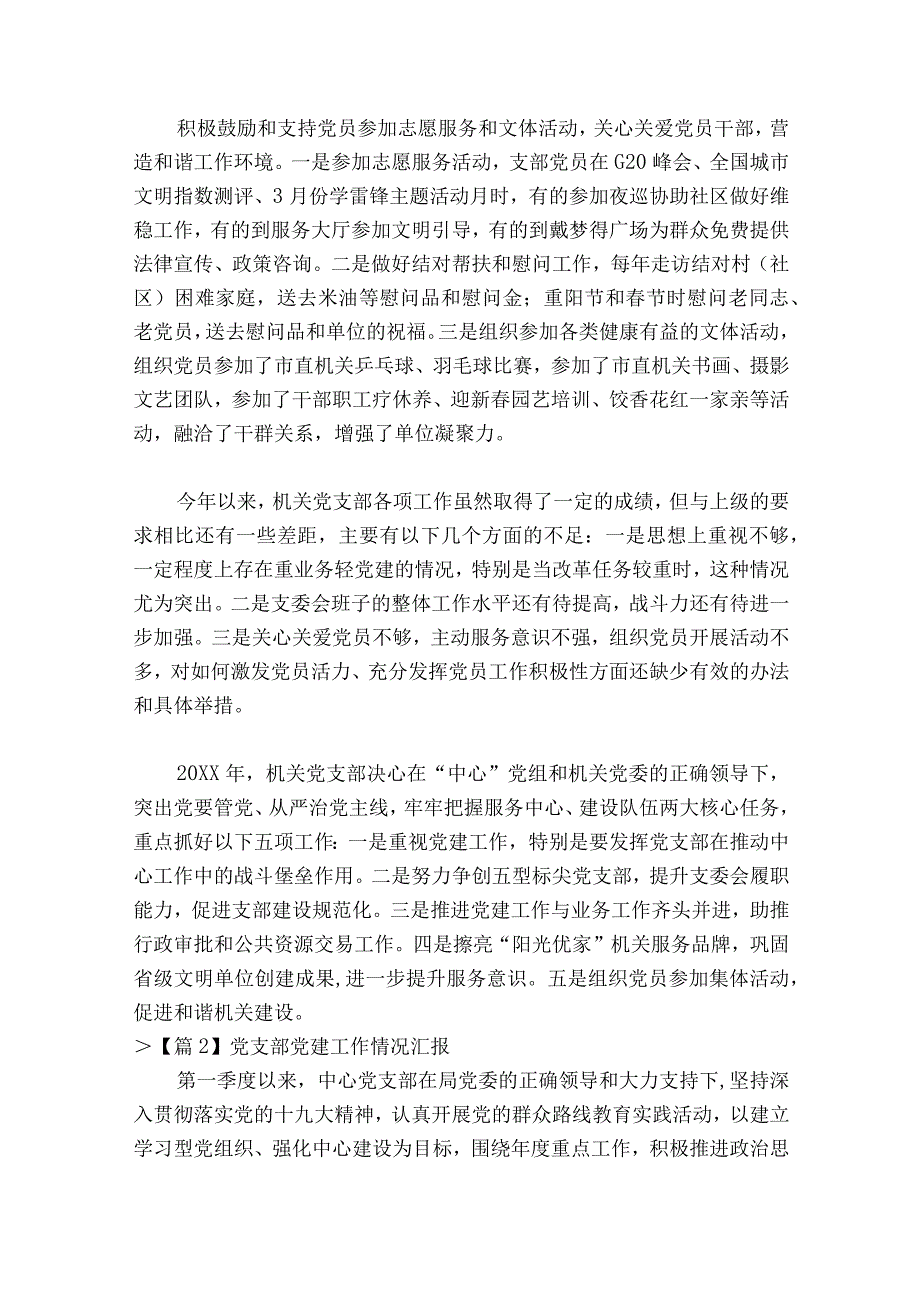 积极鼓励和支持党员参加志愿服务和文体活动，关心关爱党员干部，营造和谐工作环境。一是参加志愿服务活动，支部党员在G20峰会、全国城市文明指数测评、3月份学雷锋主题活动月时，有的参加夜巡协助社区做好维稳工作，有的到服务大厅参加文明引导，有的到戴梦得广场为群众免费提供法律宣传、政策咨询。二是做好结对帮扶和慰问工作，每年走访结对村（社区）困难家庭，送去米油等慰问品和慰问金；重阳节和春节时慰问老同志、老党员，送去慰问品和单位的祝福。三是组织参加各类健康有益的文体活动，组织党员参加了市直机关乒乓球、羽毛球比赛，参加了市直机关书画、摄影文艺团队，参加了干部职工疗休养、迎新春园艺培训、饺香花红一家亲等活动，融洽了干群关系，增强了单位凝聚力。

今年以来，机关党支部各项工作虽然取得了一定的成绩，但与上级的要求相比还有一些差距，主要有以下几个方面的不足：一是思想上重视不够，一定程度上存在重业务轻党建的情况，特别是当改革任务较重时，这种情况尤为突出。二是支委会班子的整体工作水平还有待提高，战斗力还有待进一步加强。三是关心关爱党员不够，主动服务意识不强，组织党员开展活动不多，对如何激发党员活力、充分发挥党员工作积极性方面还缺少有效的办法和具体举措。

20XX年，机关党支部决心在“中心”党组和机关党委的正确领导下，突出党要管党、从严治党主线，牢牢把握服务中心、建设队伍两大核心任务，重点抓好以下五项工作：一是重视党建工作，特别是要发挥党支部在推动中心工作中的战斗堡垒作用。二是努力争创五型标尖党支部，提升支委会履职能力，促进支部建设规范化。三是推进党建工作与业务工作齐头并进，助推行政审批和公共资源交易工作。四是擦亮“阳光优家”机关服务品牌，巩固省级文明单位创建成果，进一步提升服务意识。五是组织党员参加集体活动，促进和谐机关建设。
>【篇2】党支部党建工作情况汇报
第一季度以来，中心党支部在局党委的正确领导和大力支持下，坚持深入贯彻落实党的十九大精神，认真开展党的群众路线教育实践活动，以建立学习型党组织、强化中心建设为目标，围绕年度重点工作，积极推进政治思